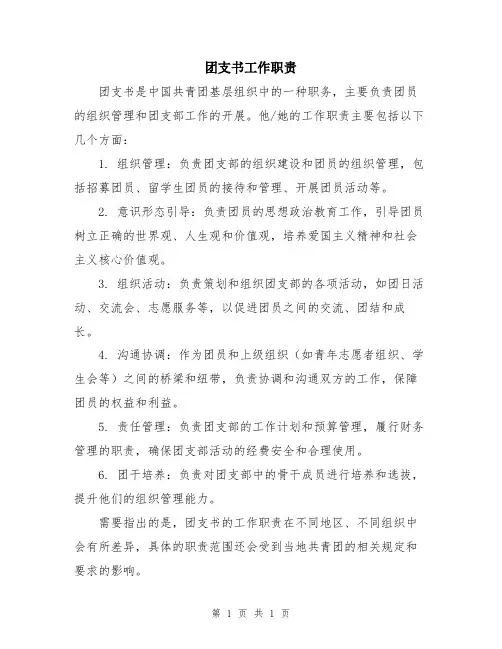 团支书工作职责

团支书是中国共青团基层组织中的一种职务，主要负责团员的组织管理和团支部工作的开展。他/她的工作职责主要包括以下几个方面：

1. 组织管理：负责团支部的组织建设和团员的组织管理，包括招募团员、留学生团员的接待和管理、开展团员活动等。

2. 意识形态引导：负责团员的思想政治教育工作，引导团员树立正确的世界观、人生观和价值观，培养爱国主义精神和社会主义核心价值观。

3. 组织活动：负责策划和组织团支部的各项活动，如团日活动、交流会、志愿服务等，以促进团员之间的交流、团结和成长。

4. 沟通协调：作为团员和上级组织（如青年志愿者组织、学生会等）之间的桥梁和纽带，负责协调和沟通双方的工作，保障团员的权益和利益。

5. 责任管理：负责团支部的工作计划和预算管理，履行财务管理的职责，确保团支部活动的经费安全和合理使用。

6. 团干培养：负责对团支部中的骨干成员进行培养和选拔，提升他们的组织管理能力。

需要指出的是，团支书的工作职责在不同地区、不同组织中会有所差异，具体的职责范围还会受到当地共青团的相关规定和要求的影响。

第 1 页 共 1 页